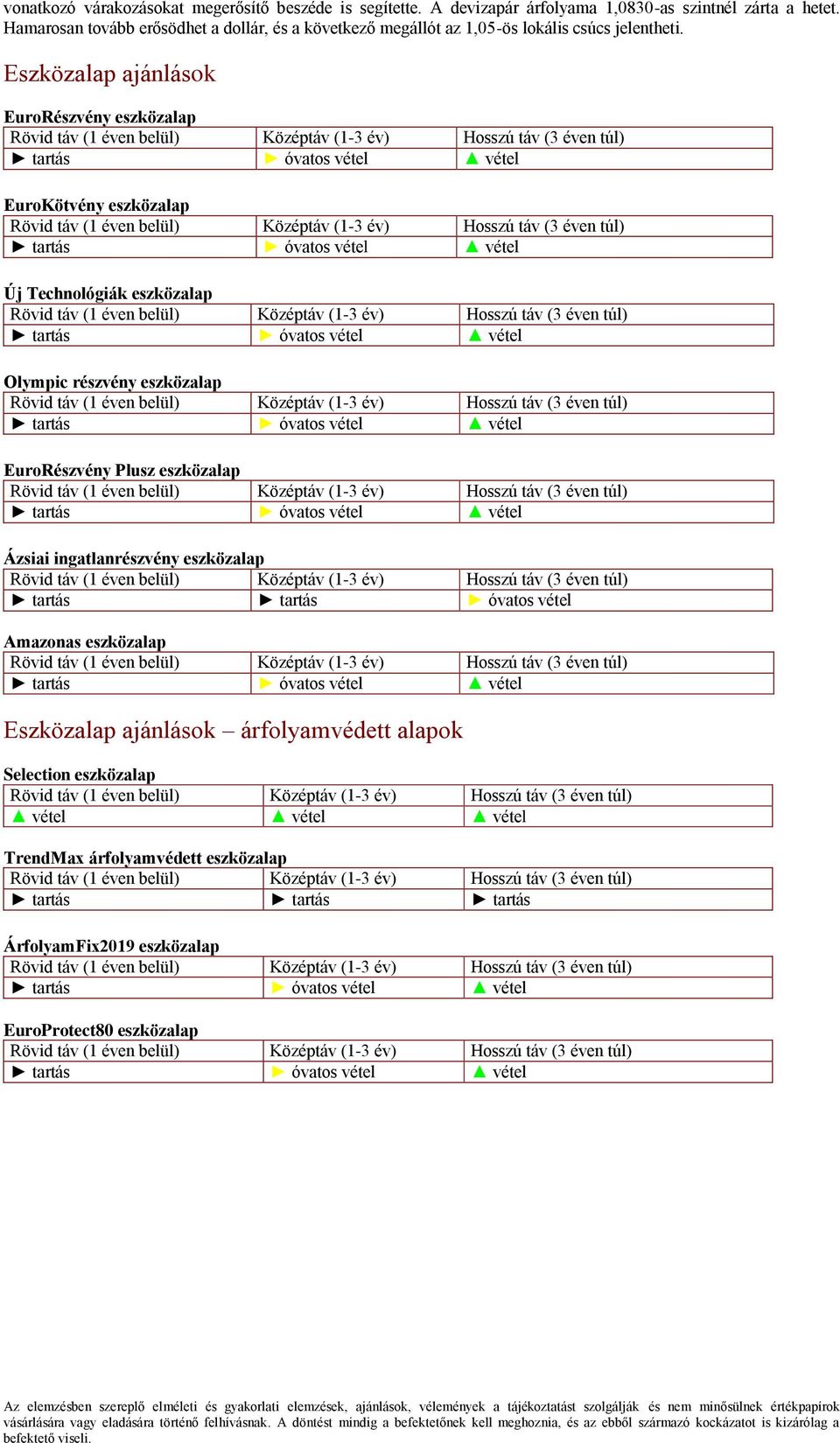 vonatkozó várakozásokat megerősítő beszéde is segítette. A devizapár árfolyama 1,0830-as szintnél zárta a hetet. Hamarosan tovább erősödhet a dollár, és a következő megállót az 1,05-ös lokális csúcs jelentheti.

Eszközalap ajánlások

EuroRészvény eszközalap

| Rövid táv (1 éven belül) | Középtáv (1-3 év) | Hosszú táv (3 éven túl) |
|---|---|---|
| ► tartás | ► óvatos vétel | ▲ vétel |

EuroKötvény eszközalap

| Rövid táv (1 éven belül) | Középtáv (1-3 év) | Hosszú táv (3 éven túl) |
|---|---|---|
| ► tartás | ► óvatos vétel | ▲ vétel |

Új Technológiák eszközalap

| Rövid táv (1 éven belül) | Középtáv (1-3 év) | Hosszú táv (3 éven túl) |
|---|---|---|
| ► tartás | ► óvatos vétel | ▲ vétel |

Olympic részvény eszközalap

| Rövid táv (1 éven belül) | Középtáv (1-3 év) | Hosszú táv (3 éven túl) |
|---|---|---|
| ► tartás | ► óvatos vétel | ▲ vétel |

EuroRészvény Plusz eszközalap

| Rövid táv (1 éven belül) | Középtáv (1-3 év) | Hosszú táv (3 éven túl) |
|---|---|---|
| ► tartás | ► óvatos vétel | ▲ vétel |

Ázsiai ingatlanrészvény eszközalap

| Rövid táv (1 éven belül) | Középtáv (1-3 év) | Hosszú táv (3 éven túl) |
|---|---|---|
| ► tartás | ► tartás | ► óvatos vétel |

Amazonas eszközalap

| Rövid táv (1 éven belül) | Középtáv (1-3 év) | Hosszú táv (3 éven túl) |
|---|---|---|
| ► tartás | ► óvatos vétel | ▲ vétel |

Eszközalap ajánlások – árfolyamvédett alapok

Selection eszközalap

| Rövid táv (1 éven belül) | Középtáv (1-3 év) | Hosszú táv (3 éven túl) |
|---|---|---|
| ▲ vétel | ▲ vétel | ▲ vétel |

TrendMax árfolyamvédett eszközalap

| Rövid táv (1 éven belül) | Középtáv (1-3 év) | Hosszú táv (3 éven túl) |
|---|---|---|
| ► tartás | ► tartás | ► tartás |

ÁrfolyamFix2019 eszközalap

| Rövid táv (1 éven belül) | Középtáv (1-3 év) | Hosszú táv (3 éven túl) |
|---|---|---|
| ► tartás | ► óvatos vétel | ▲ vétel |

EuroProtect80 eszközalap

| Rövid táv (1 éven belül) | Középtáv (1-3 év) | Hosszú táv (3 éven túl) |
|---|---|---|
| ► tartás | ► óvatos vétel | ▲ vétel |

Az elemzésben szereplő elméleti és gyakorlati elemzések, ajánlások, vélemények a tájékoztatást szolgálják és nem minősülnek értékpapírok vásárlására vagy eladására történő felhívásnak. A döntést mindig a befektetőnek kell meghoznia, és az ebből származó kockázatot is kizárólag a befektető viseli.